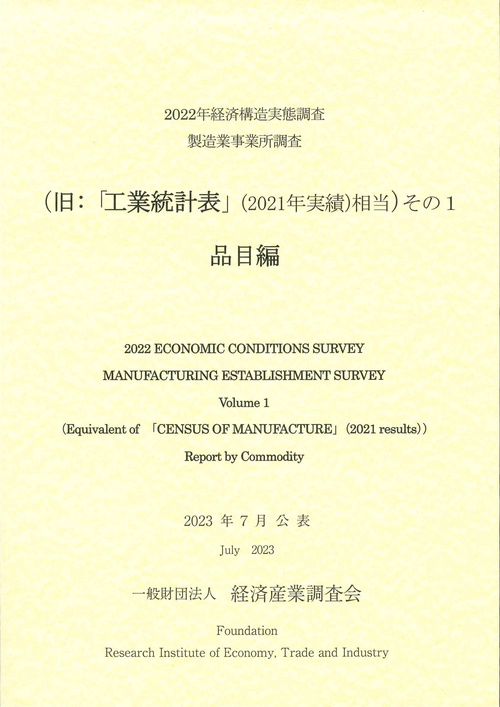 2022年経済構造実態調査
製造業事業所調査

（旧：「工業統計表」（2021年実績）相当）その１

品目編

2022 ECONOMIC CONDITIONS SURVEY
MANUFACTURING ESTABLISHMENT SURVEY
Volume 1
（Equivalent of 「CENSUS OF MANUFACTURE」（2021 results））
Report by Commodity

2023 年 7 月 公 表
July 2023

一般財団法人 経済産業調査会

Foundation
Research Institute of Economy, Trade and Industry